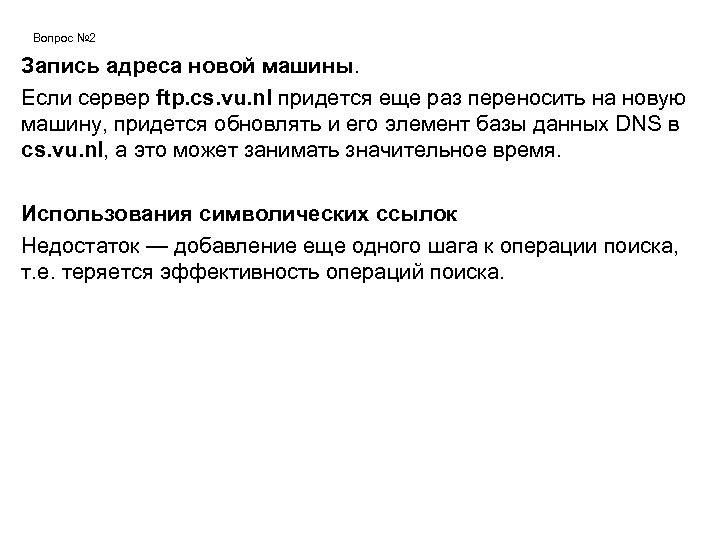 Вопрос №2

Запись адреса новой машины.

Если сервер ftp.cs.vu.nl придется еще раз переносить на новую машину, придется обновлять и его элемент базы данных DNS в cs.vu.nl, а это может занимать значительное время.

Использования символических ссылок

Недостаток — добавление еще одного шага к операции поиска, т.е. теряется эффективность операций поиска.